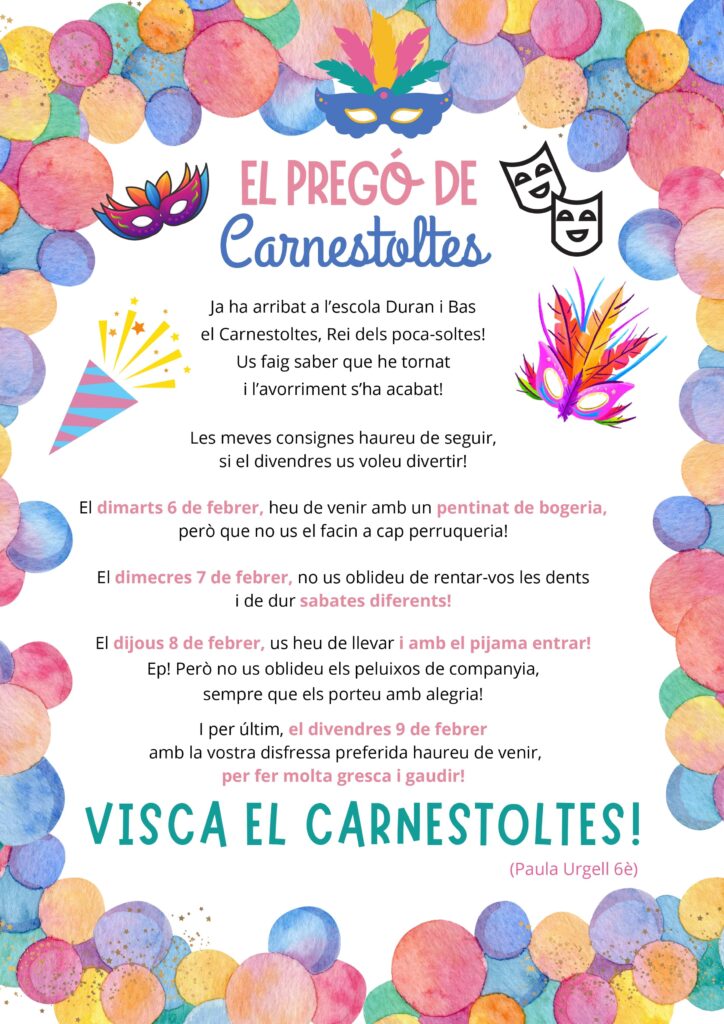 EL PREGÓ DE
Carnestoltes

Ja ha arribat a l'escola Duran i Bas
el Carnestoltes, Rei dels poca-soltes!
Us faig saber que he tornat
i l'avorriment s'ha acabat!

Les meves consignes haureu de seguir,
si el divendres us voleu divertir!

El dimarts 6 de febrer, heu de venir amb un pentinat de bogeria,
però que no us el facin a cap perruqueria!

El dimecres 7 de febrer, no us oblideu de rentar-vos les dents
i de dur sabates diferents!

El dijous 8 de febrer, us heu de llevar i amb el pijama entrar!
Ep! Però no us oblideu els peluixos de companyia,
sempre que els porteu amb alegria!

I per últim, el divendres 9 de febrer
amb la vostra disfressa preferida haureu de venir,
per fer molta gresca i gaudir!

VISCA EL CARNESTOLTES!

(Paula Urgell 6è)